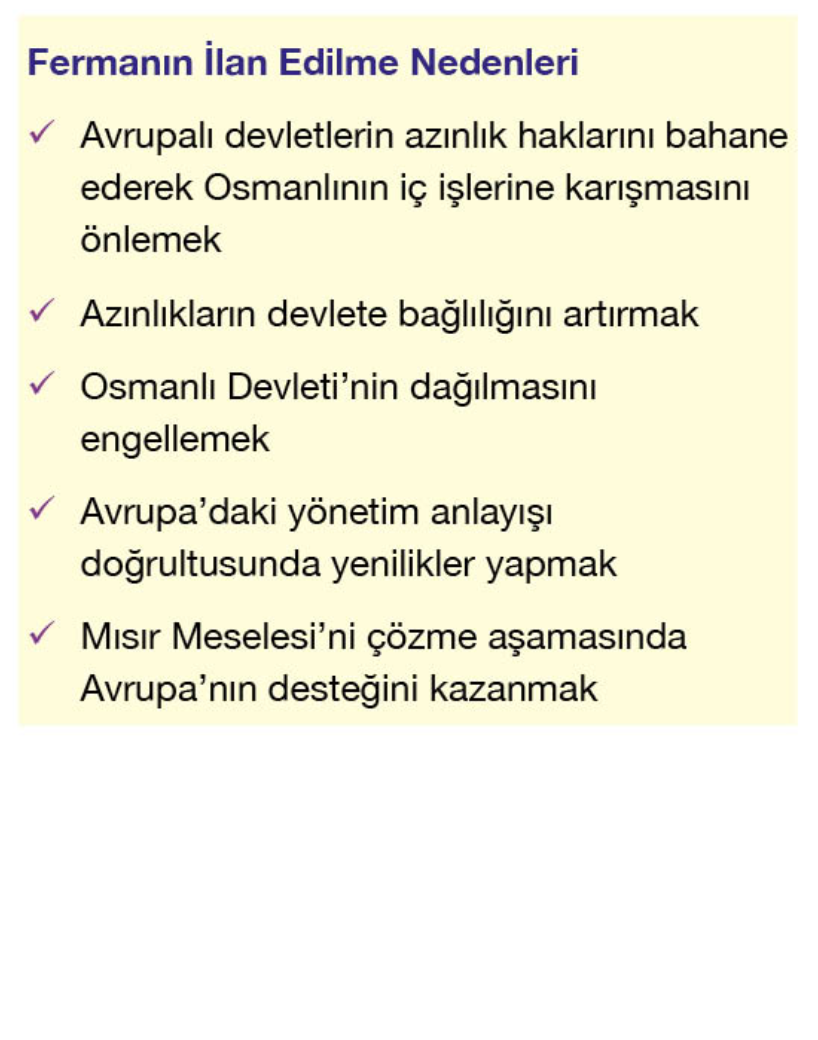 Fermanın İlan Edilme Nedenleri

✓ Avrupalı devletlerin azınlık haklarını bahane ederek Osmanlının iç işlerine karışmasını önlemek

✓ Azınlıkların devlete bağlılığını artırmak

✓ Osmanlı Devleti'nin dağılmasını engellemek

✓ Avrupa'daki yönetim anlayışı doğrultusunda yenilikler yapmak

✓ Mısır Meselesi'ni çözme aşamasında Avrupa'nın desteğini kazanmak